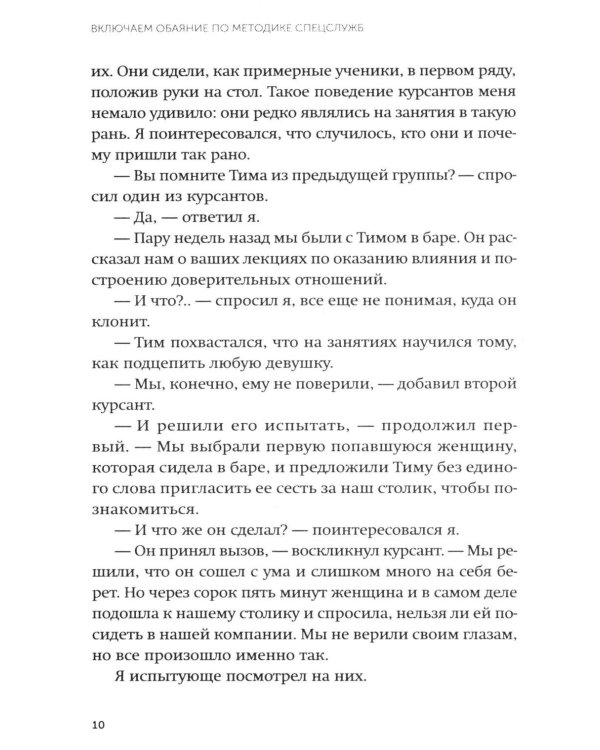 ВКЛЮЧАЕМ ОБАЯНИЕ ПО МЕТОДИКЕ СПЕЦСЛУЖБ

их. Они сидели, как примерные ученики, в первом ряду, положив руки на стол. Такое поведение курсантов меня немало удивило: они редко являлись на занятия в такую рань. Я поинтересовался, что случилось, кто они и почему пришли так рано.

— Вы помните Тима из предыдущей группы? — спросил один из курсантов.

— Да, — ответил я.

— Пару недель назад мы были с Тимом в баре. Он рассказал нам о ваших лекциях по оказанию влияния и построению доверительных отношений.

— И что?.. — спросил я, все еще не понимая, куда он клонит.

— Тим похвастался, что на занятиях научился тому, как подцепить любую девушку.

— Мы, конечно, ему не поверили, — добавил второй курсант.

— И решили его испытать, — продолжил первый. — Мы выбрали первую попавшуюся женщину, которая сидела в баре, и предложили Тиму без единого слова пригласить ее сесть за наш столик, чтобы познакомиться.

— И что же он сделал? — поинтересовался я.

— Он принял вызов, — воскликнул курсант. — Мы решили, что он сошел с ума и слишком много на себя берет. Но через сорок пять минут женщина и в самом деле подошла к нашему столику и спросила, нельзя ли ей посидеть в нашей компании. Мы не верили своим глазам, но все произошло именно так.

Я испытующе посмотрел на них.

10